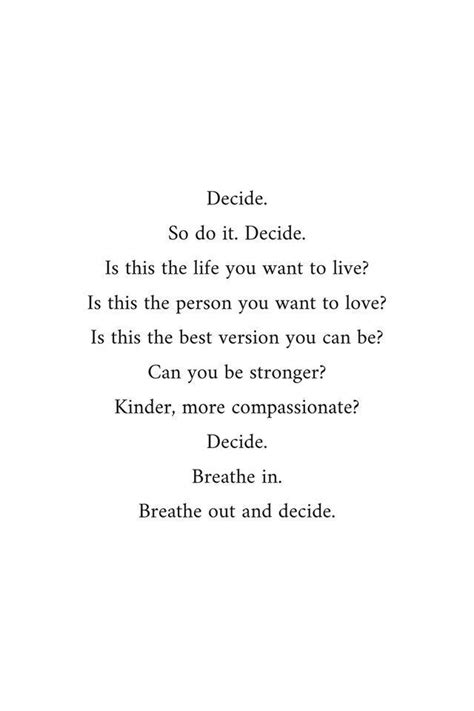 Decide.
So do it. Decide.
Is this the life you want to live?
Is this the person you want to love?
Is this the best version you can be?
Can you be stronger?
Kinder, more compassionate?
Decide.
Breathe in.
Breathe out and decide.